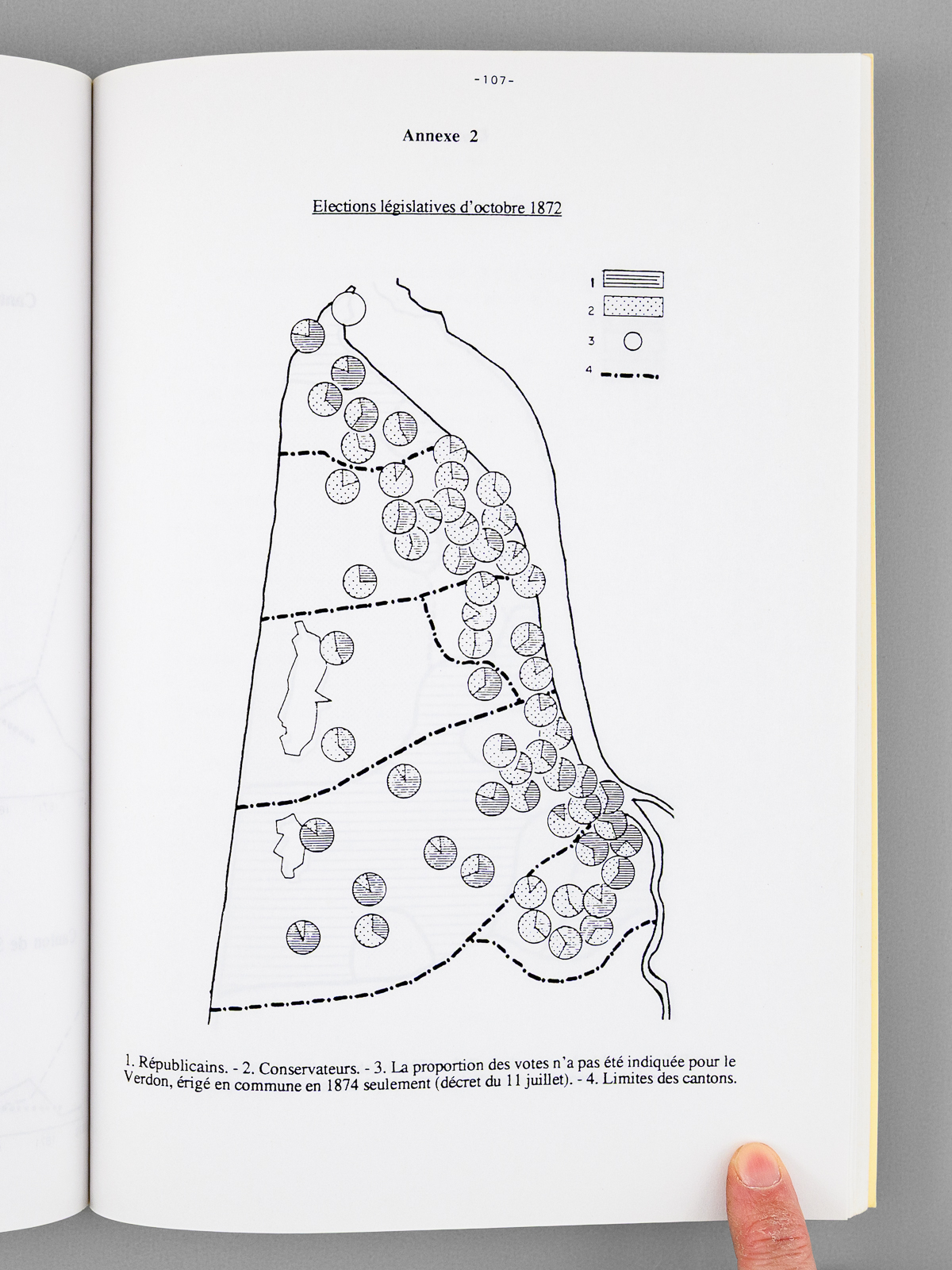 -107-

Annexe 2

Elections législatives d'octobre 1872

1
2
3
4

1. Républicains. - 2. Conservateurs. - 3. La proportion des votes n'a pas été indiquée pour le Verdon, érigé en commune en 1874 seulement (décret du 11 juillet). - 4. Limites des cantons.